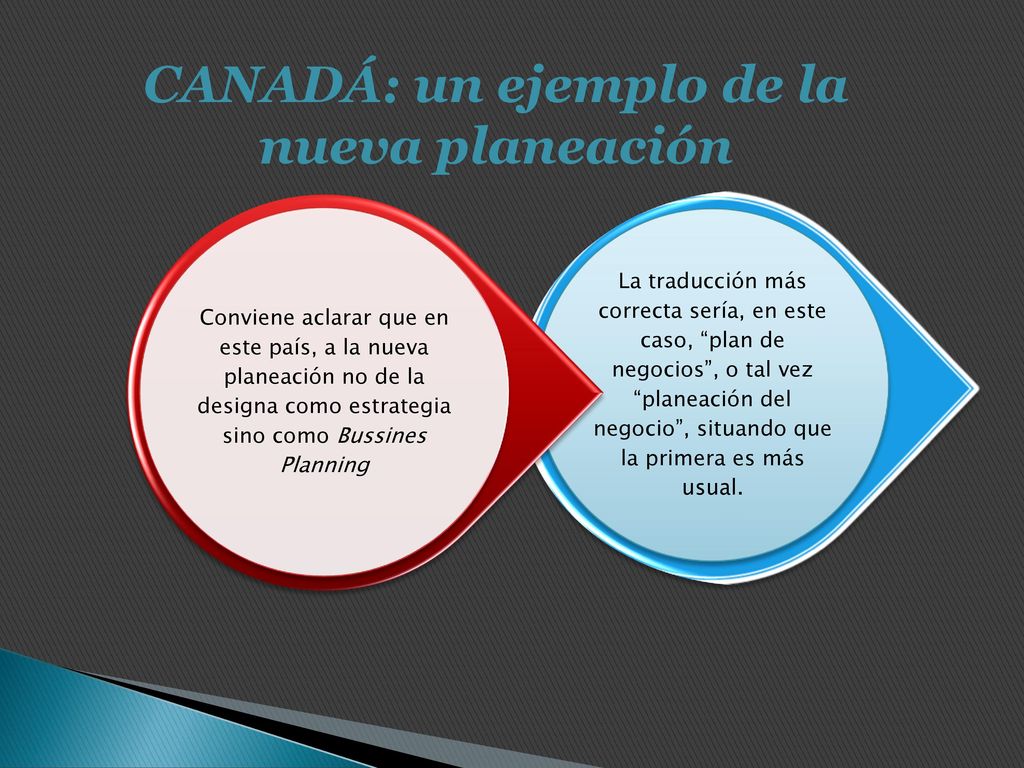 CANADÁ: un ejemplo de la nueva planeación

Conviene aclarar que en este país, a la nueva planeación no de la designa como estrategia sino como Bussines Planning

La traducción más correcta sería, en este caso, “plan de negocios”, o tal vez “planeación del negocio”, situando que la primera es más usual.